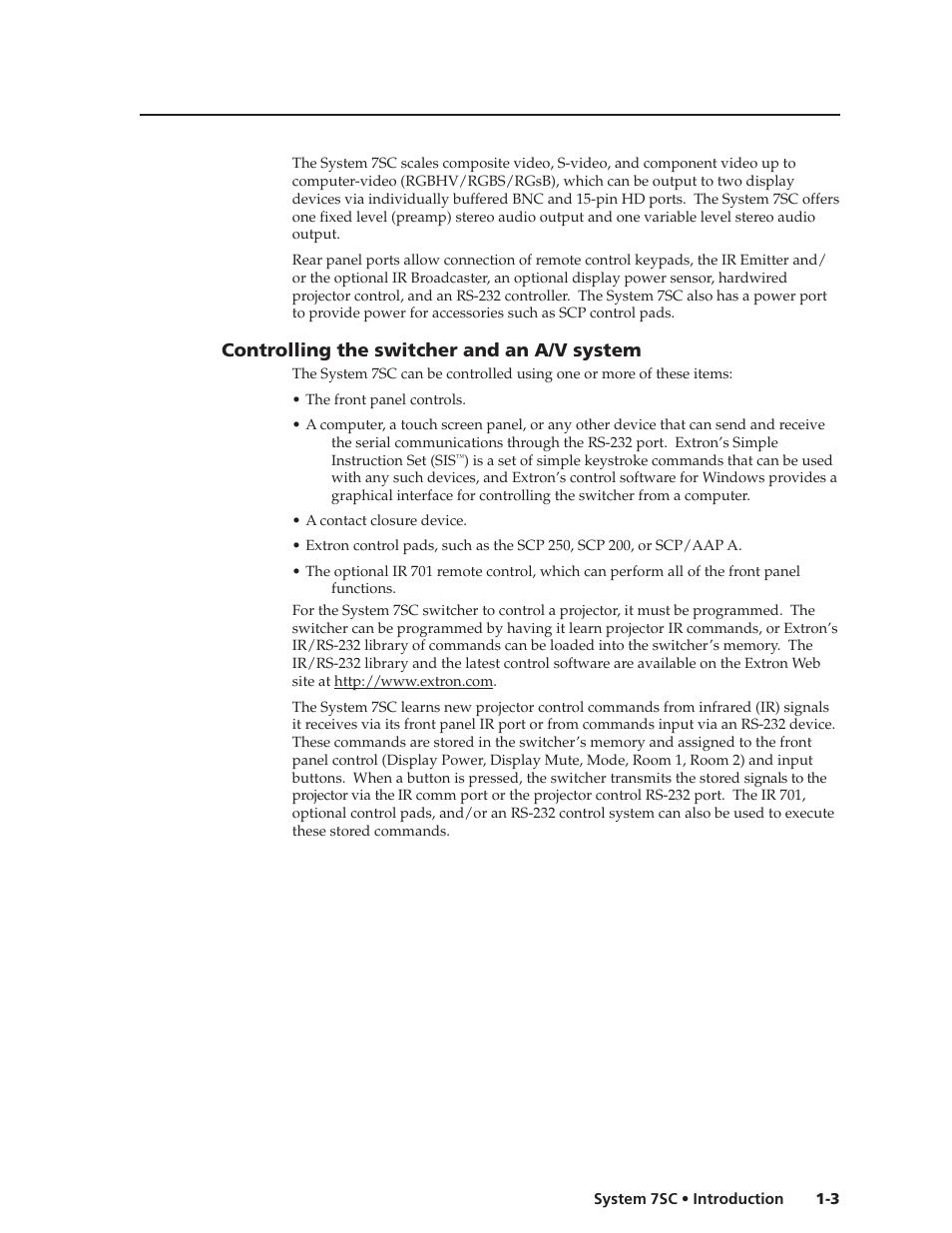 The System 7SC scales composite video, S-video, and component video up to computer-video (RGBHV/RGBS/RGsB), which can be output to two display devices via individually buffered BNC and 15-pin HD ports. The System 7SC offers one fixed level (preamp) stereo audio output and one variable level stereo audio output.

Rear panel ports allow connection of remote control keypads, the IR Emitter and/or the optional IR Broadcaster, an optional display power sensor, hardwired projector control, and an RS-232 controller. The System 7SC also has a power port to provide power for accessories such as SCP control pads.

Controlling the switcher and an A/V system

The System 7SC can be controlled using one or more of these items:

• The front panel controls.

• A computer, a touch screen panel, or any other device that can send and receive the serial communications through the RS-232 port. Extron's Simple Instruction Set (SIS™) is a set of simple keystroke commands that can be used with any such devices, and Extron's control software for Windows provides a graphical interface for controlling the switcher from a computer.

• A contact closure device.

• Extron control pads, such as the SCP 250, SCP 200, or SCP/AAP A.

• The optional IR 701 remote control, which can perform all of the front panel functions.

For the System 7SC switcher to control a projector, it must be programmed. The switcher can be programmed by having it learn projector IR commands, or Extron's IR/RS-232 library of commands can be loaded into the switcher's memory. The IR/RS-232 library and the latest control software are available on the Extron Web site at http://www.extron.com.

The System 7SC learns new projector control commands from infrared (IR) signals it receives via its front panel IR port or from commands input via an RS-232 device. These commands are stored in the switcher's memory and assigned to the front panel control (Display Power, Display Mute, Mode, Room 1, Room 2) and input buttons. When a button is pressed, the switcher transmits the stored signals to the projector via the IR comm port or the projector control RS-232 port. The IR 701, optional control pads, and/or an RS-232 control system can also be used to execute these stored commands.

System 7SC • Introduction 1-3